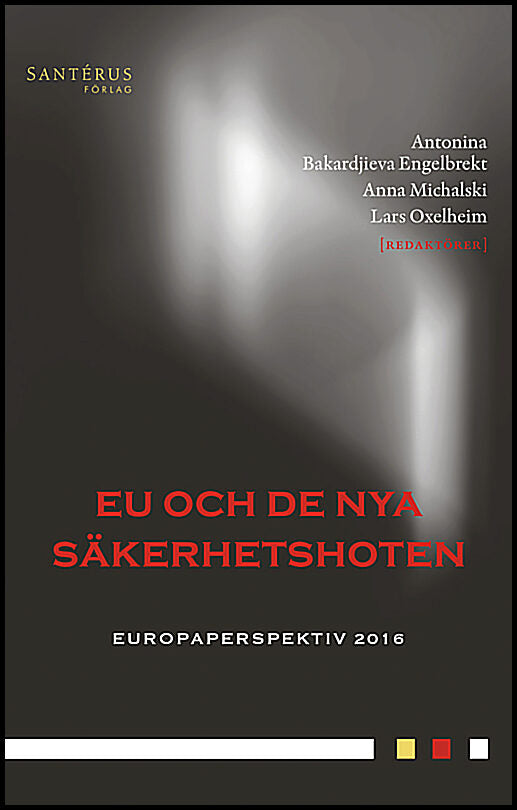 SANTÉRUS
FÖRLAG

Antonina
Bakardjieva Engelbrekt
Anna Michalski
Lars Oxelheim
[REDAKTÖRER]

EU OCH DE NYA SÄKERHETSHOTEN

EUROPAPERSPEKTIV 2016